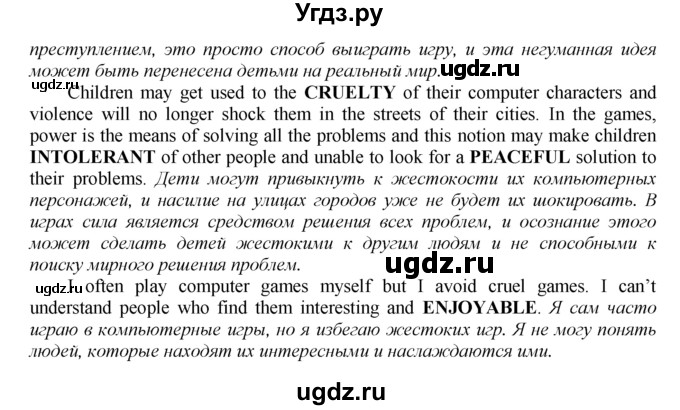 Угдз.ру

преступлением, это просто способ выиграть игру, и эта негуманная идея может быть перенесена детьми на реальный мир. ugdz.ru

ugdz.ru Children may get used to the CRUELTY of their computer characters and violence will no longer shock them in the streets of their cities. In the games, power is the means of solving all the problems and this notion may make children INTOLERANT of other people and unable to look for a PEACEFUL solution to their problems. Дети могут привыкнуть к жестокости их компьютерных персонажей, и насилие на улицах городов уже не будет их шокировать. В играх сила является средством решения всех проблем, и осознание этого может сделать детей жестокими к другим людям и не способными к поиску мирного решения проблем. ugdz.ru

ugdz.ru I often play computer games myself but I avoid cruel games. I can't understand people who find them interesting and ENJOYABLE. Я сам часто играю в компьютерные игры, но я избегаю жестоких игр. Я не могу понять людей, которые находят их интересными и наслаждаются ими.

ugdz.ru